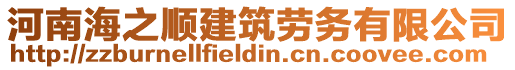 河南海之顺建筑劳务有限公司
http://zzburnellfieldin.cn.coovee.com